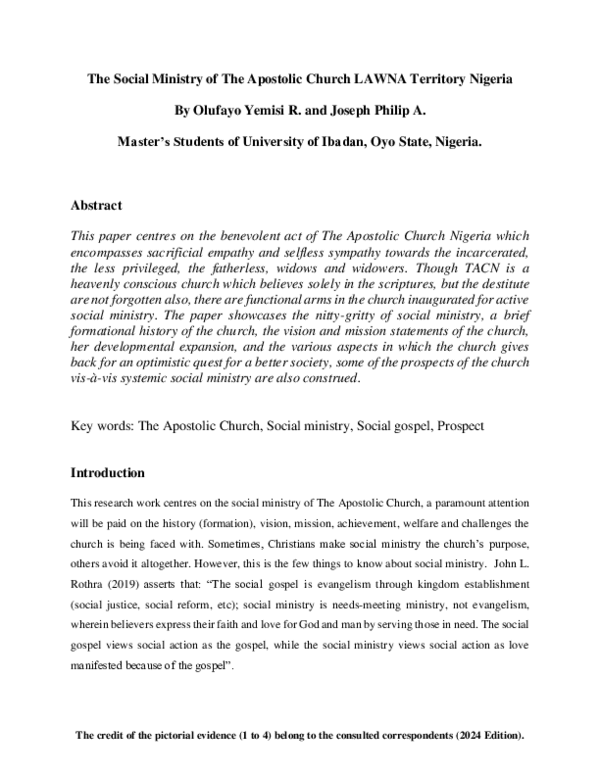 The Social Ministry of The Apostolic Church LAWNA Territory Nigeria

By Olufayo Yemisi R. and Joseph Philip A.

Master's Students of University of Ibadan, Oyo State, Nigeria.

Abstract

This paper centres on the benevolent act of The Apostolic Church Nigeria which encompasses sacrificial empathy and selfless sympathy towards the incarcerated, the less privileged, the fatherless, widows and widowers. Though TACN is a heavenly conscious church which believes solely in the scriptures, but the destitute are not forgotten also, there are functional arms in the church inaugurated for active social ministry. The paper showcases the nitty-gritty of social ministry, a brief formational history of the church, the vision and mission statements of the church, her developmental expansion, and the various aspects in which the church gives back for an optimistic quest for a better society, some of the prospects of the church vis-à-vis systemic social ministry are also construed.

Key words: The Apostolic Church, Social ministry, Social gospel, Prospect

Introduction

This research work centres on the social ministry of The Apostolic Church, a paramount attention will be paid on the history (formation), vision, mission, achievement, welfare and challenges the church is being faced with. Sometimes, Christians make social ministry the church's purpose, others avoid it altogether. However, this is the few things to know about social ministry. John L. Rothra (2019) asserts that: "The social gospel is evangelism through kingdom establishment (social justice, social reform, etc); social ministry is needs-meeting ministry, not evangelism, wherein believers express their faith and love for God and man by serving those in need. The social gospel views social action as the gospel, while the social ministry views social action as love manifested because of the gospel".

The credit of the pictorial evidence (1 to 4) belong to the consulted correspondents (2024 Edition).